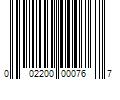 0 02200 00076 7